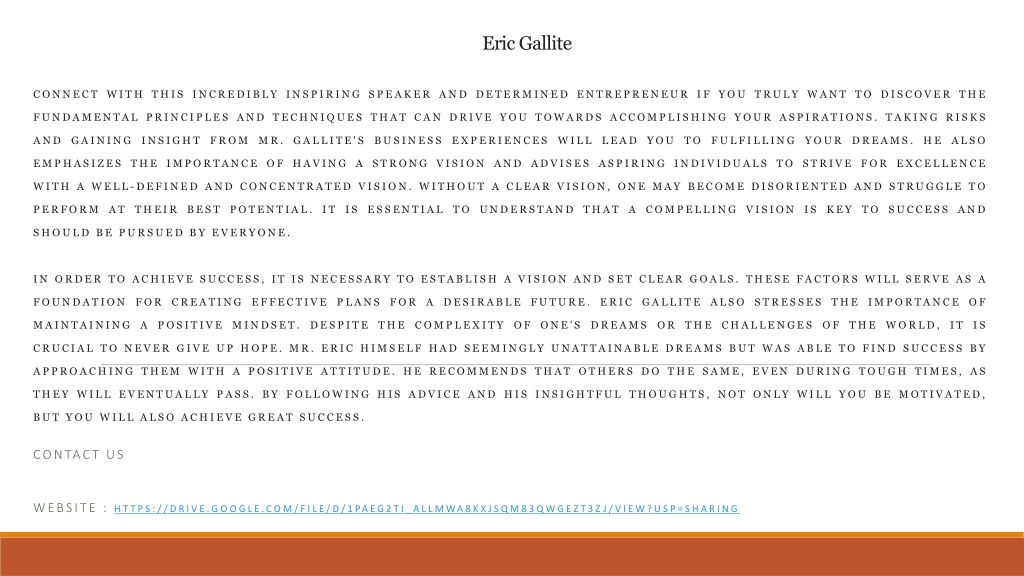 Eric Gallite

CONNECT WITH THIS INCREDIBLY INSPIRING SPEAKER AND DETERMINED ENTREPRENEUR IF YOU TRULY WANT TO DISCOVER THE FUNDAMENTAL PRINCIPLES AND TECHNIQUES THAT CAN DRIVE YOU TOWARDS ACCOMPLISHING YOUR ASPIRATIONS. TAKING RISKS AND GAINING INSIGHT FROM MR. GALLITE'S BUSINESS EXPERIENCES WILL LEAD YOU TO FULFILLING YOUR DREAMS. HE ALSO EMPHASIZES THE IMPORTANCE OF HAVING A STRONG VISION AND ADVISES ASPIRING INDIVIDUALS TO STRIVE FOR EXCELLENCE WITH A WELL-DEFINED AND CONCENTRATED VISION. WITHOUT A CLEAR VISION, ONE MAY BECOME DISORIENTED AND STRUGGLE TO PERFORM AT THEIR BEST POTENTIAL. IT IS ESSENTIAL TO UNDERSTAND THAT A COMPELLING VISION IS KEY TO SUCCESS AND SHOULD BE PURSUED BY EVERYONE.

IN ORDER TO ACHIEVE SUCCESS, IT IS NECESSARY TO ESTABLISH A VISION AND SET CLEAR GOALS. THESE FACTORS WILL SERVE AS A FOUNDATION FOR CREATING EFFECTIVE PLANS FOR A DESIRABLE FUTURE. ERIC GALLITE ALSO STRESSES THE IMPORTANCE OF MAINTAINING A POSITIVE MINDSET. DESPITE THE COMPLEXITY OF ONE'S DREAMS OR THE CHALLENGES OF THE WORLD, IT IS CRUCIAL TO NEVER GIVE UP HOPE. MR. ERIC HIMSELF HAD SEEMINGLY UNATTAINABLE DREAMS BUT WAS ABLE TO FIND SUCCESS BY APPROACHING THEM WITH A POSITIVE ATTITUDE. HE RECOMMENDS THAT OTHERS DO THE SAME, EVEN DURING TOUGH TIMES, AS THEY WILL EVENTUALLY PASS. BY FOLLOWING HIS ADVICE AND HIS INSIGHTFUL THOUGHTS, NOT ONLY WILL YOU BE MOTIVATED, BUT YOU WILL ALSO ACHIEVE GREAT SUCCESS.

CONTACT US

WEBSITE : HTTPS://DRIVE.GOOGLE.COM/FILE/D/1PAEG2TI_ALLMWA8KXJSQM83QWGEZT3ZJ/VIEW?USP=SHARING